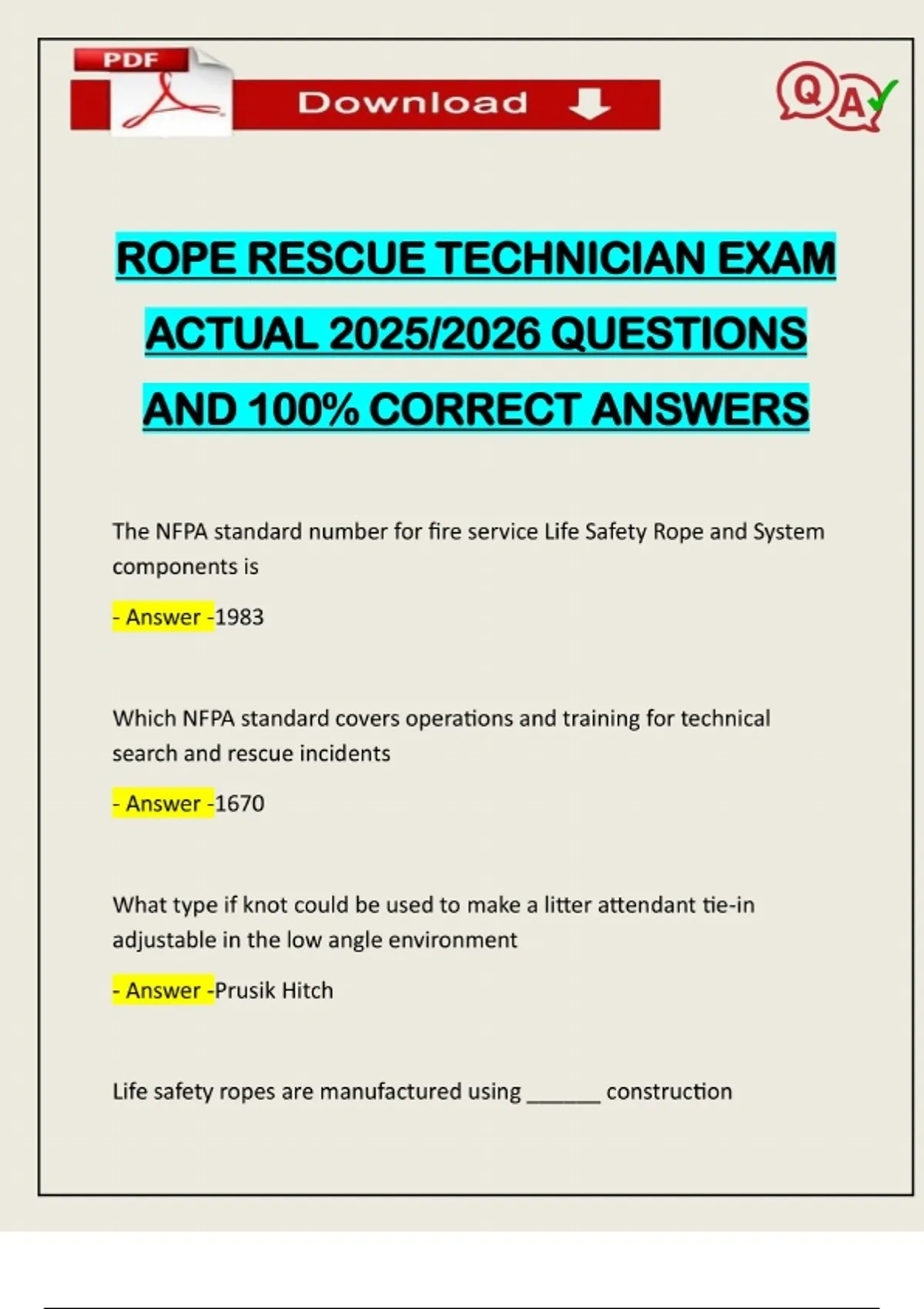 PDF

Download

QA

ROPE RESCUE TECHNICIAN EXAM ACTUAL 2025/2026 QUESTIONS AND 100% CORRECT ANSWERS

The NFPA standard number for fire service Life Safety Rope and System components is

- Answer -1983

Which NFPA standard covers operations and training for technical search and rescue incidents

- Answer -1670

What type if knot could be used to make a litter attendant tie-in adjustable in the low angle environment

- Answer -Prusik Hitch

Life safety ropes are manufactured using ____ construction